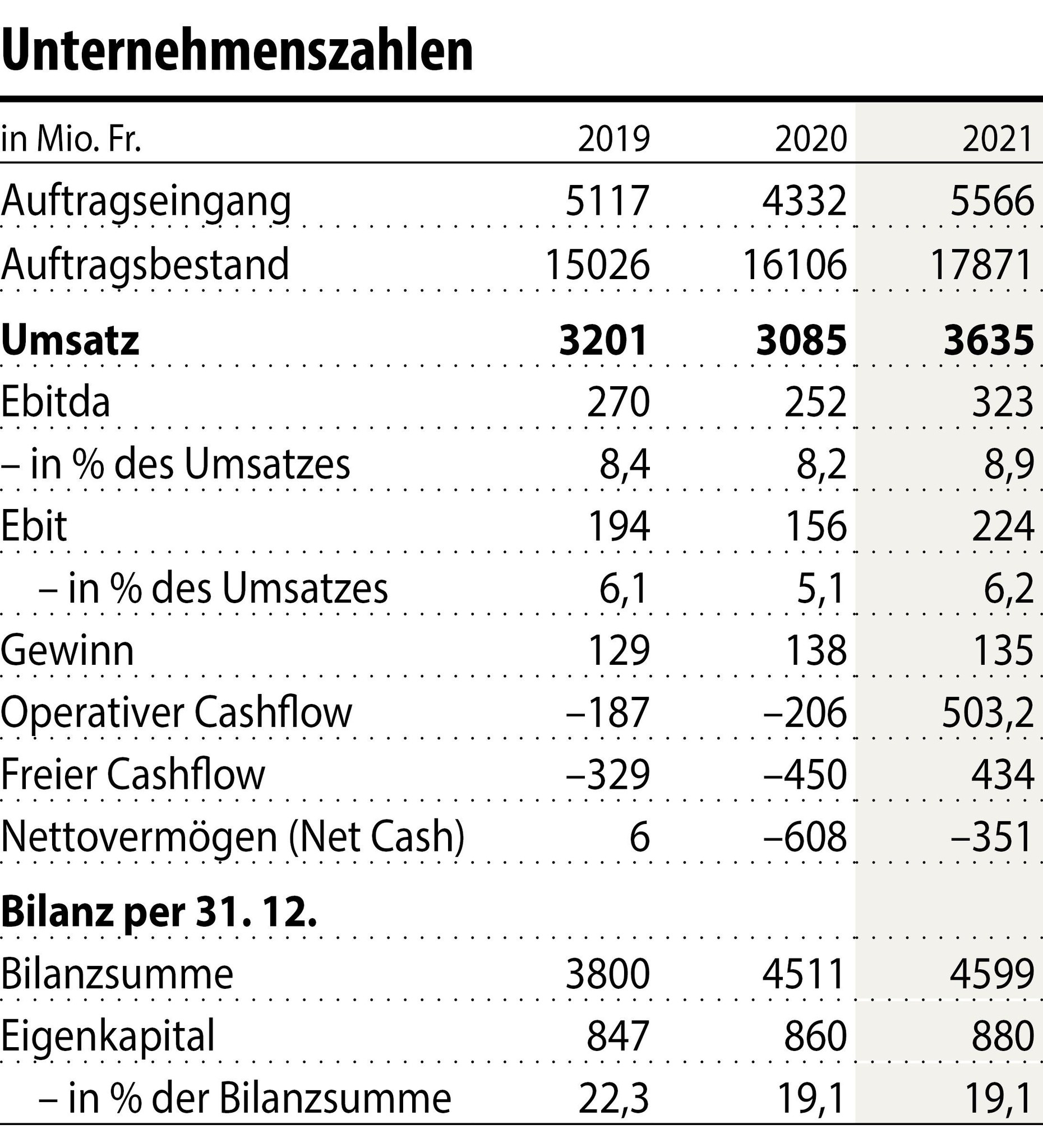 Unternehmenszahlen

| in Mio. Fr. | 2019 | 2020 | 2021 |
|---|---|---|---|
| Auftragseingang | 5117 | 4332 | 5566 |
| Auftragsbestand | 15026 | 16106 | 17871 |
| **Umsatz** | **3201** | **3085** | **3635** |
| Ebitda | 270 | 252 | 323 |
| – in % des Umsatzes | 8,4 | 8,2 | 8,9 |
| Ebit | 194 | 156 | 224 |
| – in % des Umsatzes | 6,1 | 5,1 | 6,2 |
| Gewinn | 129 | 138 | 135 |
| Operativer Cashflow | –187 | –206 | 503,2 |
| Freier Cashflow | –329 | –450 | 434 |
| Nettovermögen (Net Cash) | 6 | –608 | –351 |
| **Bilanz per 31. 12.** | | | |
| Bilanzsumme | 3800 | 4511 | 4599 |
| Eigenkapital | 847 | 860 | 880 |
| – in % der Bilanzsumme | 22,3 | 19,1 | 19,1 |